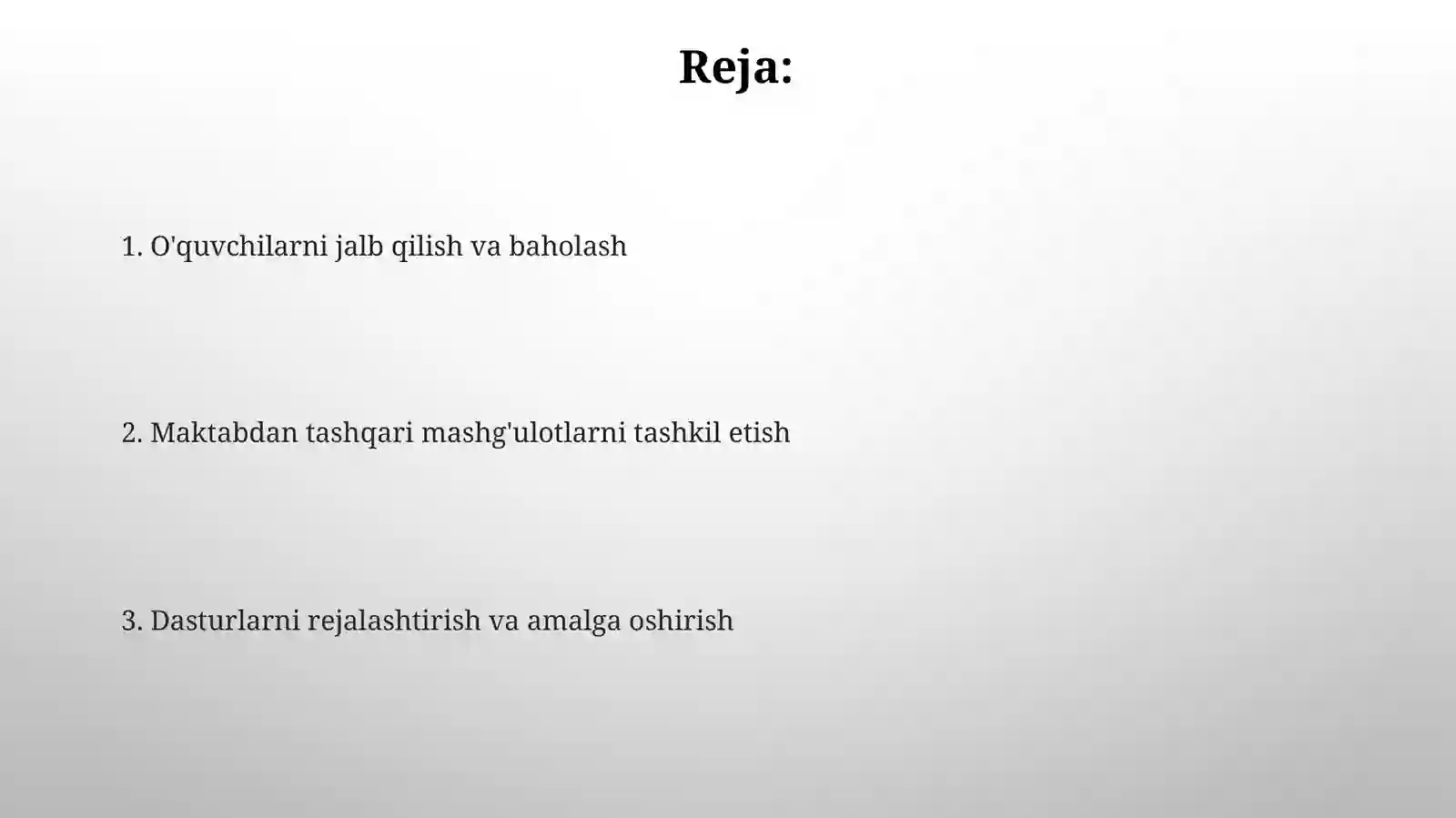 Reja:

1. O'quvchilarni jalb qilish va baholash

2. Maktabdan tashqari mashg'ulotlarni tashkil etish

3. Dasturlarni rejalashtirish va amalga oshirish